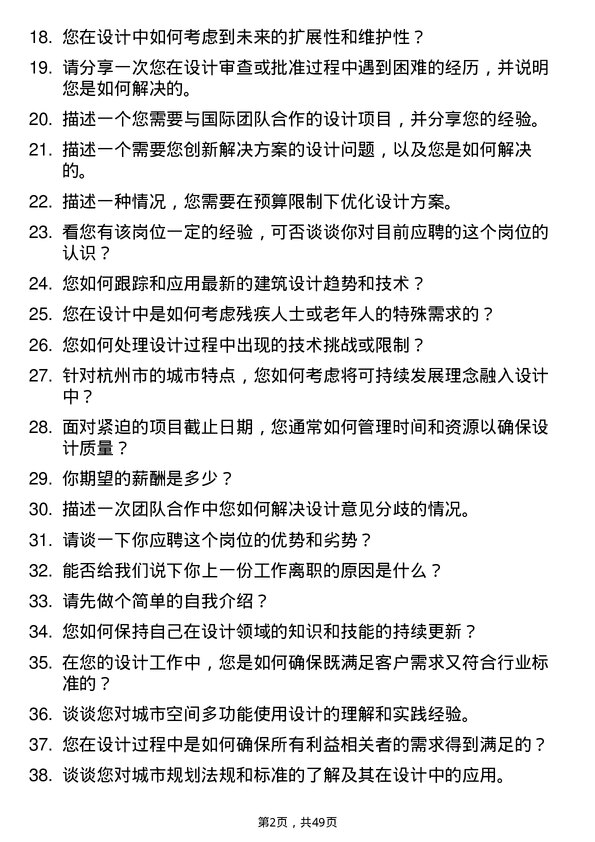 18. 您在设计中如何考虑到未来的扩展性和维护性？

19. 请分享一次您在设计审查或批准过程中遇到困难的经历，并说明您是如何解决的。

20. 描述一个您需要与国际团队合作的设计项目，并分享您的经验。

21. 描述一个需要您创新解决方案的设计问题，以及您是如何解决的。

22. 描述一种情况，您需要在预算限制下优化设计方案。

23. 看您有该岗位一定的经验，可否谈谈你对目前应聘的这个岗位的认识？

24. 您如何跟踪和应用最新的建筑设计趋势和技术？

25. 您在设计中是如何考虑残疾人士或老年人的特殊需求的？

26. 您如何处理设计过程中出现的技术挑战或限制？

27. 针对杭州市的城市特点，您如何考虑将可持续发展理念融入设计中？

28. 面对紧迫的项目截止日期，您通常如何管理时间和资源以确保设计质量？

29. 你期望的薪酬是多少？

30. 描述一次团队合作中您如何解决设计意见分歧的情况。

31. 请谈一下你应聘这个岗位的优势和劣势？

32. 能否给我们说下你上一份工作离职的原因是什么？

33. 请先做个简单的自我介绍？

34. 您如何保持自己在设计领域的知识和技能的持续更新？

35. 在您的设计工作中，您是如何确保既满足客户需求又符合行业标准的？

36. 谈谈您对城市空间多功能使用设计的理解和实践经验。

37. 您在设计过程中是如何确保所有利益相关者的需求得到满足的？

38. 谈谈您对城市规划法规和标准的了解及其在设计中的应用。

第2页，共49页